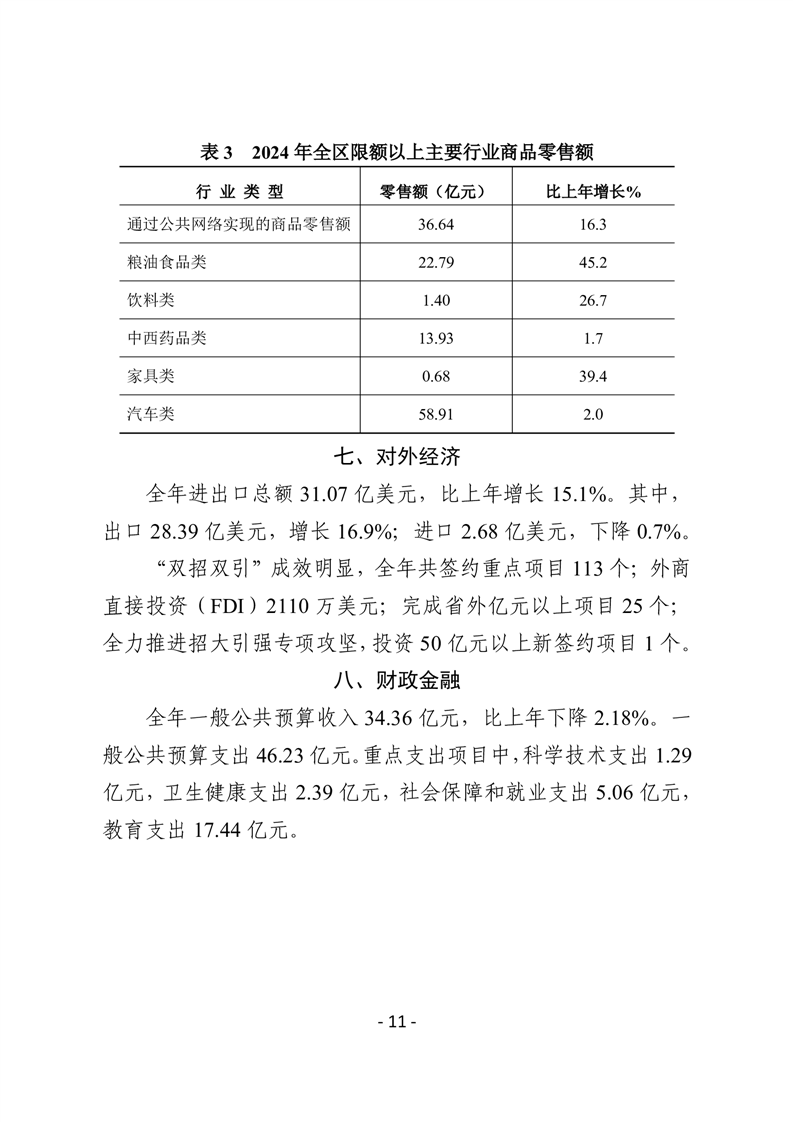 表 3　2024 年全区限额以上主要行业商品零售额

| 行 业 类 型 | 零售额（亿元） | 比上年增长% |
|---|---|---|
| 通过公共网络实现的商品零售额 | 36.64 | 16.3 |
| 粮油食品类 | 22.79 | 45.2 |
| 饮料类 | 1.40 | 26.7 |
| 中西药品类 | 13.93 | 1.7 |
| 家具类 | 0.68 | 39.4 |
| 汽车类 | 58.91 | 2.0 |

七、对外经济

全年进出口总额 31.07 亿美元，比上年增长 15.1%。其中，出口 28.39 亿美元，增长 16.9%；进口 2.68 亿美元，下降 0.7%。

“双招双引”成效明显，全年共签约重点项目 113 个；外商直接投资（FDI）2110 万美元；完成省外亿元以上项目 25 个；全力推进招大引强专项攻坚，投资 50 亿元以上新签约项目 1 个。

八、财政金融

全年一般公共预算收入 34.36 亿元，比上年下降 2.18%。一般公共预算支出 46.23 亿元。重点支出项目中，科学技术支出 1.29 亿元，卫生健康支出 2.39 亿元，社会保障和就业支出 5.06 亿元，教育支出 17.44 亿元。

- 11 -